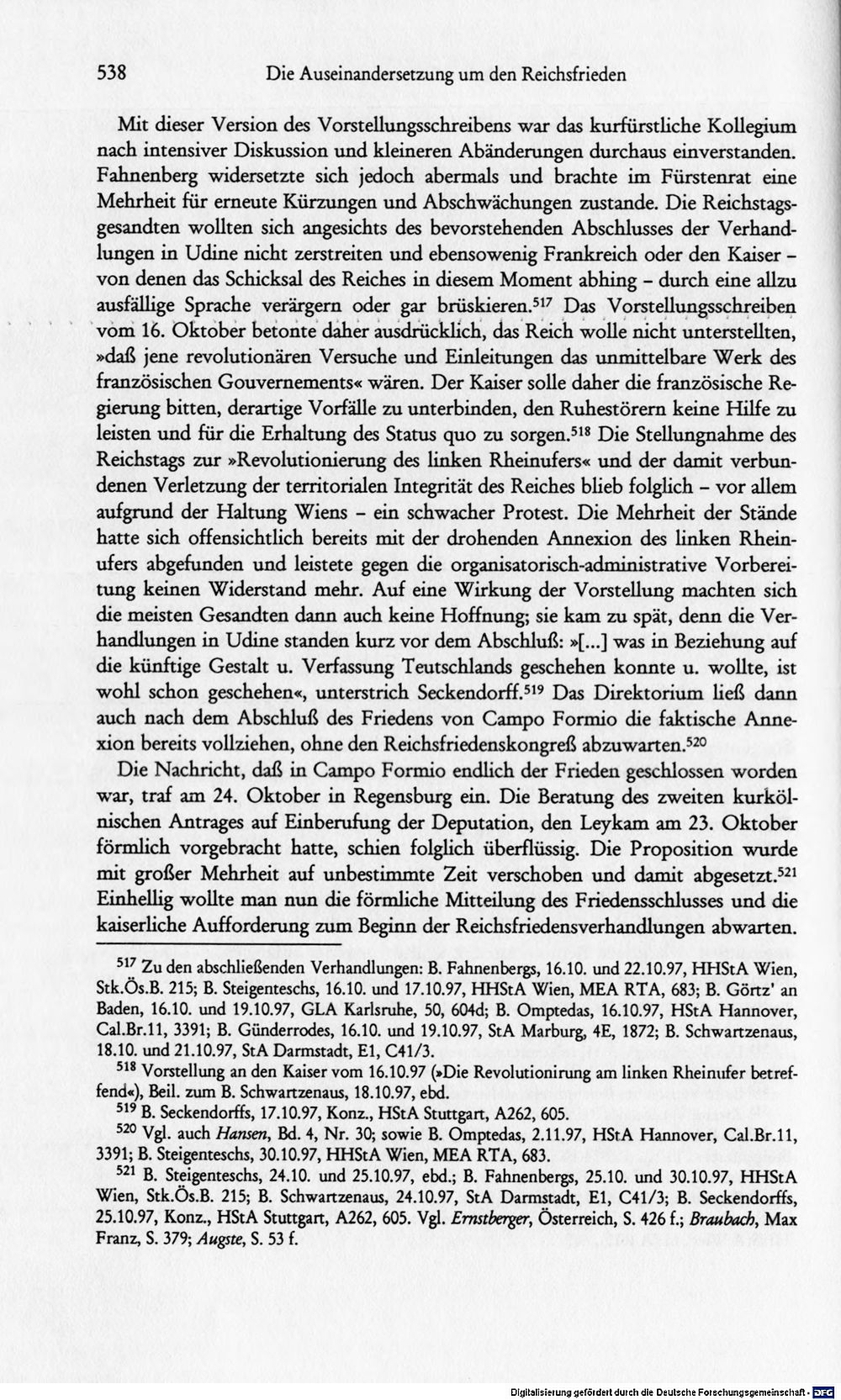 538 Die Auseinandersetzung um den Reichsfrieden

Mit dieser Version des Vorstellungsschreibens war das kurfürstliche Kollegium nach intensiver Diskussion und kleineren Abänderungen durchaus einverstanden. Fahnenberg widersetzte sich jedoch abermals und brachte im Fürstenrat eine Mehrheit für erneute Kürzungen und Abschwächungen zustande. Die Reichstagsgesandten wollten sich angesichts des bevorstehenden Abschlusses der Verhandlungen in Udine nicht zerstreiten und ebensowenig Frankreich oder den Kaiser - von denen das Schicksal des Reiches in diesem Moment abhing - durch eine allzu ausfällige Sprache verärgern oder gar brüskieren.$^{517}$ Das Vorstellungsschreiben vom 16. Oktober betonte daher ausdrücklich, das Reich wolle nicht unterstellten, »daß jene revolutionären Versuche und Einleitungen das unmittelbare Werk des französischen Gouvernements« wären. Der Kaiser solle daher die französische Regierung bitten, derartige Vorfälle zu unterbinden, den Ruhestörern keine Hilfe zu leisten und für die Erhaltung des Status quo zu sorgen.$^{518}$ Die Stellungnahme des Reichstags zur »Revolutionierung des linken Rheinufers« und der damit verbundenen Verletzung der territorialen Integrität des Reiches blieb folglich - vor allem aufgrund der Haltung Wiens - ein schwacher Protest. Die Mehrheit der Stände hatte sich offensichtlich bereits mit der drohenden Annexion des linken Rheinufers abgefunden und leistete gegen die organisatorisch-administrative Vorbereitung keinen Widerstand mehr. Auf eine Wirkung der Vorstellung machten sich die meisten Gesandten dann auch keine Hoffnung; sie kam zu spät, denn die Verhandlungen in Udine standen kurz vor dem Abschluß: »[...] was in Beziehung auf die künftige Gestalt u. Verfassung Teutschlands geschehen konnte u. wollte, ist wohl schon geschehen«, unterstrich Seckendorff.$^{519}$ Das Direktorium ließ dann auch nach dem Abschluß des Friedens von Campo Formio die faktische Annexion bereits vollziehen, ohne den Reichsfriedenskongreß abzuwarten.$^{520}$

Die Nachricht, daß in Campo Formio endlich der Frieden geschlossen worden war, traf am 24. Oktober in Regensburg ein. Die Beratung des zweiten kurkölnischen Antrages auf Einberufung der Deputation, den Leykam am 23. Oktober förmlich vorgebracht hatte, schien folglich überflüssig. Die Proposition wurde mit großer Mehrheit auf unbestimmte Zeit verschoben und damit abgesetzt.$^{521}$ Einhellig wollte man nun die förmliche Mitteilung des Friedensschlusses und die kaiserliche Aufforderung zum Beginn der Reichsfriedensverhandlungen abwarten.

$^{517}$ Zu den abschließenden Verhandlungen: B. Fahnenbergs, 16.10. und 22.10.97, HHStA Wien, Stk.Ös.B. 215; B. Steigenteschs, 16.10. und 17.10.97, HHStA Wien, MEA RTA, 683; B. Görtz' an Baden, 16.10. und 19.10.97, GLA Karlsruhe, 50, 604d; B. Omptedas, 16.10.97, HStA Hannover, Cal.Br.11, 3391; B. Günderrodes, 16.10. und 19.10.97, StA Marburg, 4E, 1872; B. Schwartzenaus, 18.10. und 21.10.97, StA Darmstadt, E1, C41/3.

$^{518}$ Vorstellung an den Kaiser vom 16.10.97 (»Die Revolutionirung am linken Rheinufer betreffend«), Beil. zum B. Schwartzenaus, 18.10.97, ebd.

$^{519}$ B. Seckendorffs, 17.10.97, Konz., HStA Stuttgart, A262, 605.

$^{520}$ Vgl. auch Hansen, Bd. 4, Nr. 30; sowie B. Omptedas, 2.11.97, HStA Hannover, Cal.Br.11, 3391; B. Steigenteschs, 30.10.97, HHStA Wien, MEA RTA, 683.

$^{521}$ B. Steigenteschs, 24.10. und 25.10.97, ebd.; B. Fahnenbergs, 25.10. und 30.10.97, HHStA Wien, Stk.Ös.B. 215; B. Schwartzenaus, 24.10.97, StA Darmstadt, E1, C41/3; B. Seckendorffs, 25.10.97, Konz., HStA Stuttgart, A262, 605. Vgl. Ernstberger, Österreich, S. 426 f.; Braubach, Max Franz, S. 379; Augste, S. 53 f.

Digitalisierung gefördert durch die Deutsche Forschungsgemeinschaft - DFG